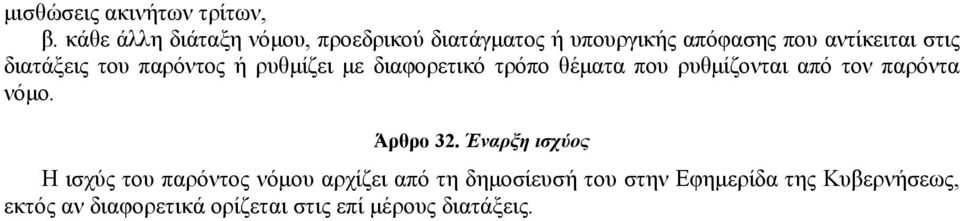 μισθώσεις ακινήτων τρίτων,

β. κάθε άλλη διάταξη νόμου, προεδρικού διατάγματος ή υπουργικής απόφασης που αντίκειται στις διατάξεις του παρόντος ή ρυθμίζει με διαφορετικό τρόπο θέματα που ρυθμίζονται από τον παρόντα νόμο.

Άρθρο 32. Έναρξη ισχύος

Η ισχύς του παρόντος νόμου αρχίζει από τη δημοσίευσή του στην Εφημερίδα της Κυβερνήσεως, εκτός αν διαφορετικά ορίζεται στις επί μέρους διατάξεις.